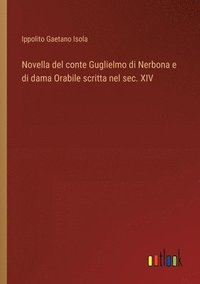 Ippolito Gaetano Isola

Novella del conte Guglielmo di Nerbona e di dama Orabile scritta nel sec. XIV

outlook